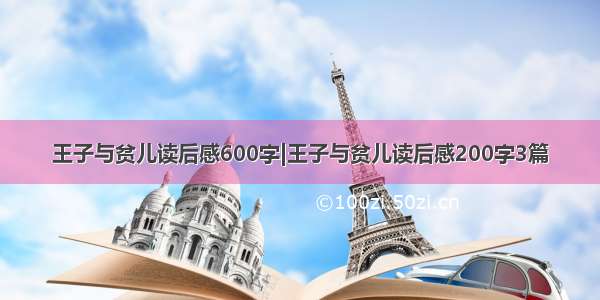 王子与贫儿读后感600字|王子与贫儿读后感200字3篇

©100zi.50zi.cn